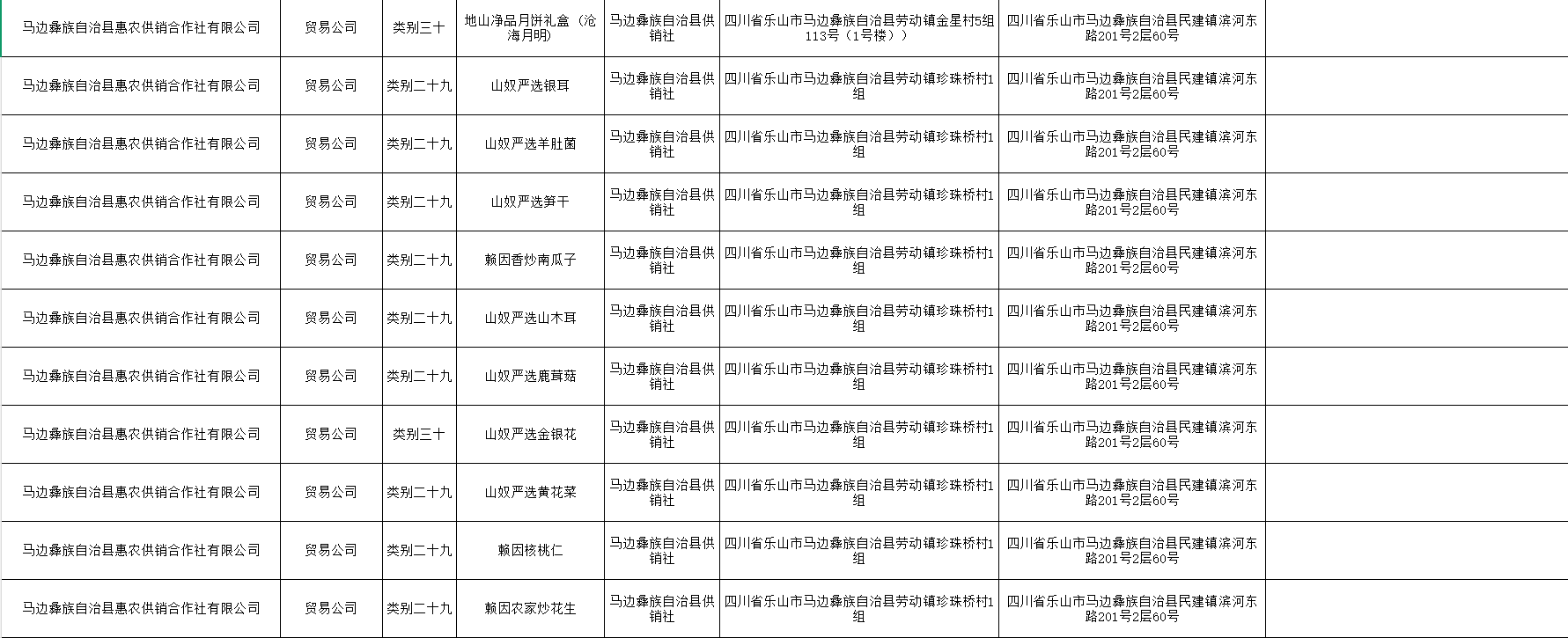 | | | | | | | | |
|---|---|---|---|---|---|---|---|
| 马边彝族自治县惠农供销合作社有限公司 | 贸易公司 | 类别三十 | 地山净品月饼礼盒（沧海月明） | 马边彝族自治县供销社 | 四川省乐山市马边彝族自治县劳动镇金星村5组113号（1号楼）） | 四川省乐山市马边彝族自治县民建镇滨河东路201号2层60号 | |
| 马边彝族自治县惠农供销合作社有限公司 | 贸易公司 | 类别二十九 | 山奴严选银耳 | 马边彝族自治县供销社 | 四川省乐山市马边彝族自治县劳动镇珍珠桥村1组 | 四川省乐山市马边彝族自治县民建镇滨河东路201号2层60号 | |
| 马边彝族自治县惠农供销合作社有限公司 | 贸易公司 | 类别二十九 | 山奴严选羊肚菌 | 马边彝族自治县供销社 | 四川省乐山市马边彝族自治县劳动镇珍珠桥村1组 | 四川省乐山市马边彝族自治县民建镇滨河东路201号2层60号 | |
| 马边彝族自治县惠农供销合作社有限公司 | 贸易公司 | 类别二十九 | 山奴严选笋干 | 马边彝族自治县供销社 | 四川省乐山市马边彝族自治县劳动镇珍珠桥村1组 | 四川省乐山市马边彝族自治县民建镇滨河东路201号2层60号 | |
| 马边彝族自治县惠农供销合作社有限公司 | 贸易公司 | 类别二十九 | 赖因香炒南瓜子 | 马边彝族自治县供销社 | 四川省乐山市马边彝族自治县劳动镇珍珠桥村1组 | 四川省乐山市马边彝族自治县民建镇滨河东路201号2层60号 | |
| 马边彝族自治县惠农供销合作社有限公司 | 贸易公司 | 类别二十九 | 山奴严选山木耳 | 马边彝族自治县供销社 | 四川省乐山市马边彝族自治县劳动镇珍珠桥村1组 | 四川省乐山市马边彝族自治县民建镇滨河东路201号2层60号 | |
| 马边彝族自治县惠农供销合作社有限公司 | 贸易公司 | 类别二十九 | 山奴严选鹿茸菇 | 马边彝族自治县供销社 | 四川省乐山市马边彝族自治县劳动镇珍珠桥村1组 | 四川省乐山市马边彝族自治县民建镇滨河东路201号2层60号 | |
| 马边彝族自治县惠农供销合作社有限公司 | 贸易公司 | 类别三十 | 山奴严选金银花 | 马边彝族自治县供销社 | 四川省乐山市马边彝族自治县劳动镇珍珠桥村1组 | 四川省乐山市马边彝族自治县民建镇滨河东路201号2层60号 | |
| 马边彝族自治县惠农供销合作社有限公司 | 贸易公司 | 类别二十九 | 山奴严选黄花菜 | 马边彝族自治县供销社 | 四川省乐山市马边彝族自治县劳动镇珍珠桥村1组 | 四川省乐山市马边彝族自治县民建镇滨河东路201号2层60号 | |
| 马边彝族自治县惠农供销合作社有限公司 | 贸易公司 | 类别二十九 | 赖因核桃仁 | 马边彝族自治县供销社 | 四川省乐山市马边彝族自治县劳动镇珍珠桥村1组 | 四川省乐山市马边彝族自治县民建镇滨河东路201号2层60号 | |
| 马边彝族自治县惠农供销合作社有限公司 | 贸易公司 | 类别二十九 | 赖因农家炒花生 | 马边彝族自治县供销社 | 四川省乐山市马边彝族自治县劳动镇珍珠桥村1组 | 四川省乐山市马边彝族自治县民建镇滨河东路201号2层60号 | |